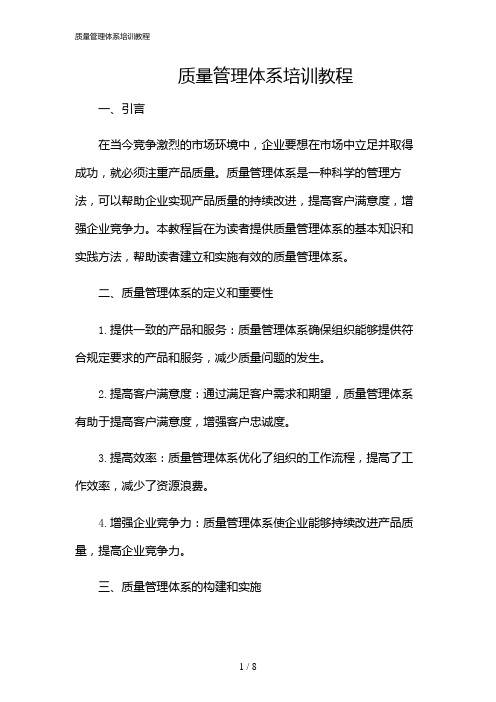 质量管理体系培训教程

质量管理体系培训教程

一、引言

在当今竞争激烈的市场环境中，企业要想在市场中立足并取得成功，就必须注重产品质量。质量管理体系是一种科学的管理方法，可以帮助企业实现产品质量的持续改进，提高客户满意度，增强企业竞争力。本教程旨在为读者提供质量管理体系的基本知识和实践方法，帮助读者建立和实施有效的质量管理体系。

二、质量管理体系的定义和重要性

1. 提供一致的产品和服务：质量管理体系确保组织能够提供符合规定要求的产品和服务，减少质量问题的发生。

2. 提高客户满意度：通过满足客户需求和期望，质量管理体系有助于提高客户满意度，增强客户忠诚度。

3. 提高效率：质量管理体系优化了组织的工作流程，提高了工作效率，减少了资源浪费。

4. 增强企业竞争力：质量管理体系使企业能够持续改进产品质量，提高企业竞争力。

三、质量管理体系的构建和实施

1 / 8